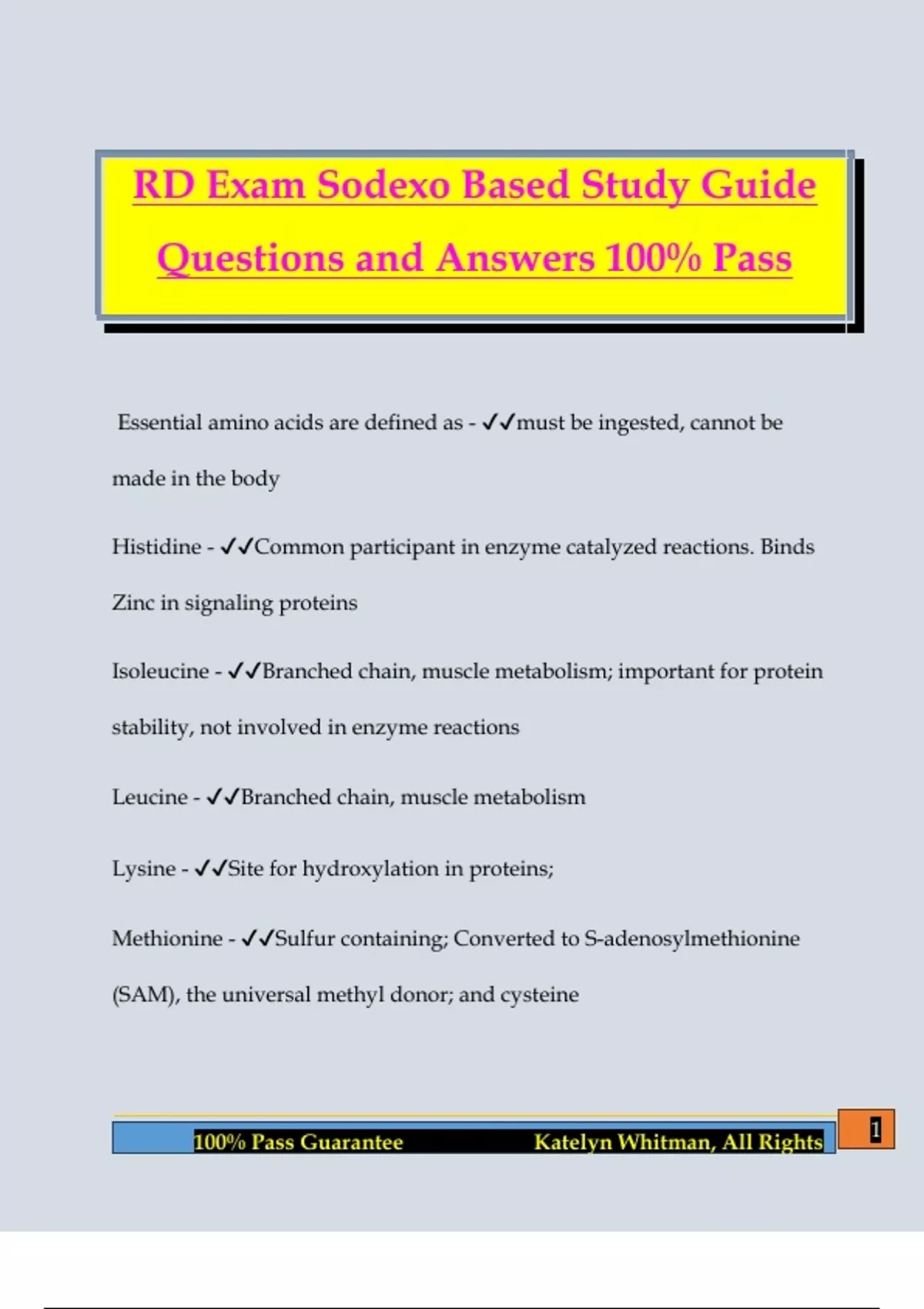 RD Exam Sodexo Based Study Guide Questions and Answers 100% Pass

Essential amino acids are defined as - ✓✓must be ingested, cannot be made in the body

Histidine - ✓✓Common participant in enzyme catalyzed reactions. Binds Zinc in signaling proteins

Isoleucine - ✓✓Branched chain, muscle metabolism; important for protein stability, not involved in enzyme reactions

Leucine - ✓✓Branched chain, muscle metabolism

Lysine - ✓✓Site for hydroxylation in proteins;

Methionine - ✓✓Sulfur containing; Converted to S-adenosylmethionine (SAM), the universal methyl donor; and cysteine

100% Pass Guarantee Katelyn Whitman, All Rights

1